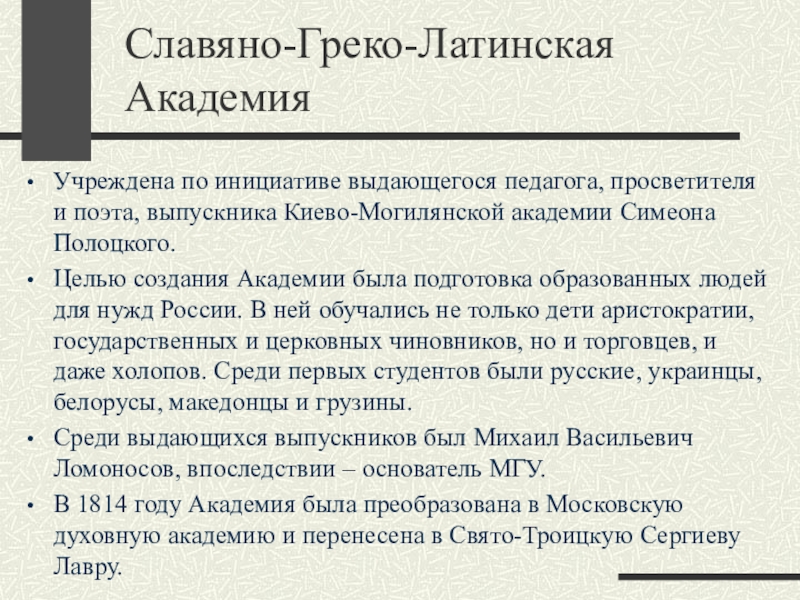 Славяно-Греко-Латинская Академия

• Учреждена по инициативе выдающегося педагога, просветителя и поэта, выпускника Киево-Могилянской академии Симеона Полоцкого.
• Целью создания Академии была подготовка образованных людей для нужд России. В ней обучались не только дети аристократии, государственных и церковных чиновников, но и торговцев, и даже холопов. Среди первых студентов были русские, украинцы, белорусы, македонцы и грузины.
• Среди выдающихся выпускников был Михаил Васильевич Ломоносов, впоследствии – основатель МГУ.
• В 1814 году Академия была преобразована в Московскую духовную академию и перенесена в Свято-Троицкую Сергиеву Лавру.